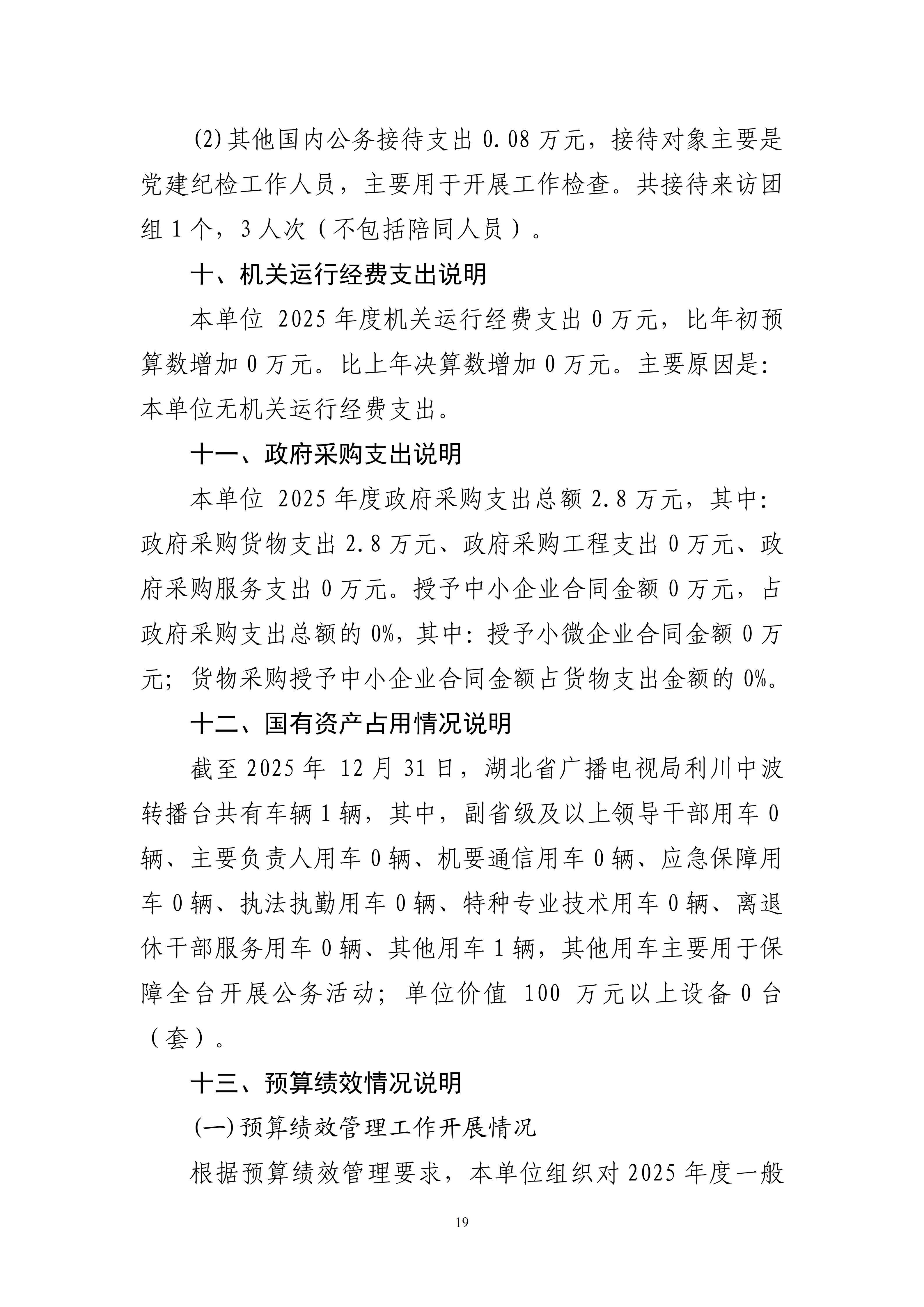 (2)其他国内公务接待支出0.08万元，接待对象主要是党建纪检工作人员，主要用于开展工作检查。共接待来访团组1个，3人次（不包括陪同人员）。

十、机关运行经费支出说明

本单位2025年度机关运行经费支出0万元，比年初预算数增加0万元。比上年决算数增加0万元。主要原因是：本单位无机关运行经费支出。

十一、政府采购支出说明

本单位2025年度政府采购支出总额2.8万元，其中：政府采购货物支出2.8万元、政府采购工程支出0万元、政府采购服务支出0万元。授予中小企业合同金额0万元，占政府采购支出总额的0%，其中：授予小微企业合同金额0万元；货物采购授予中小企业合同金额占货物支出金额的0%。

十二、国有资产占用情况说明

截至2025年12月31日，湖北省广播电视局利川中波转播台共有车辆1辆，其中，副省级及以上领导干部用车0辆、主要负责人用车0辆、机要通信用车0辆、应急保障用车0辆、执法执勤用车0辆、特种专业技术用车0辆、离退休干部服务用车0辆、其他用车1辆，其他用车主要用于保障全台开展公务活动；单位价值100万元以上设备0台（套）。

十三、预算绩效情况说明

(一)预算绩效管理工作开展情况

根据预算绩效管理要求，本单位组织对2025年度一般

19